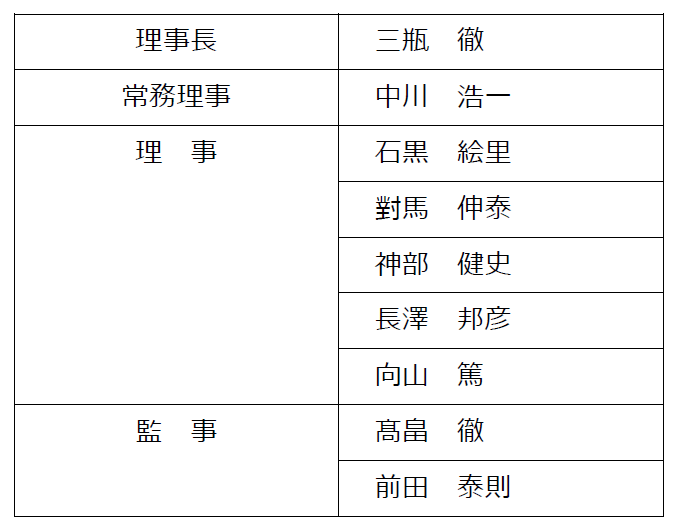 | 理事長 | 三瓶　徹 |
|---|---|
| 常務理事 | 中川　浩一 |
| 理　事 | 石黒　絵里 |
| | 對馬　伸泰 |
| | 神部　健史 |
| | 長澤　邦彦 |
| | 向山　篤 |
| 監　事 | 髙畠　徹 |
| | 前田　泰則 |